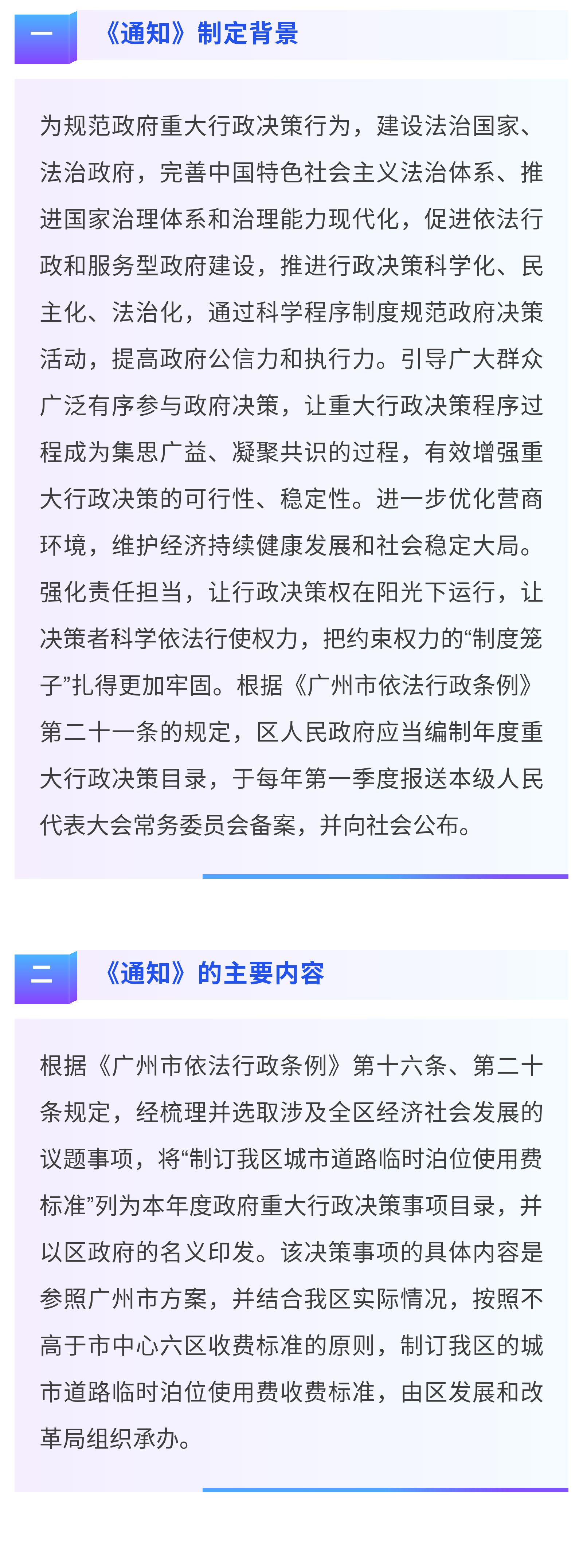 一

《通知》制定背景

为规范政府重大行政决策行为，建设法治国家、法治政府，完善中国特色社会主义法治体系、推进国家治理体系和治理能力现代化，促进依法行政和服务型政府建设，推进行政决策科学化、民主化、法治化，通过科学程序制度规范政府决策活动，提高政府公信力和执行力。引导广大群众广泛有序参与政府决策，让重大行政决策程序过程成为集思广益、凝聚共识的过程，有效增强重大行政决策的可行性、稳定性。进一步优化营商环境，维护经济持续健康发展和社会稳定大局。强化责任担当，让行政决策权在阳光下运行，让决策者科学依法行使权力，把约束权力的“制度笼子”扎得更加牢固。根据《广州市依法行政条例》第二十一条的规定，区人民政府应当编制年度重大行政决策目录，于每年第一季度报送本级人民代表大会常务委员会备案，并向社会公布。

二

《通知》的主要内容

根据《广州市依法行政条例》第十六条、第二十条规定，经梳理并选取涉及全区经济社会发展的议题事项，将“制订我区城市道路临时泊位使用费标准”列为本年度政府重大行政决策事项目录，并以区政府的名义印发。该决策事项的具体内容是参照广州市方案，并结合我区实际情况，按照不高于市中心六区收费标准的原则，制订我区的城市道路临时泊位使用费收费标准，由区发展和改革局组织承办。